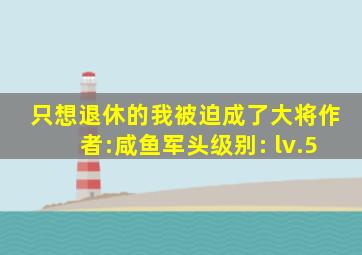 只想退休的我被迫成了大将作者:咸鱼军头级别: lv.5